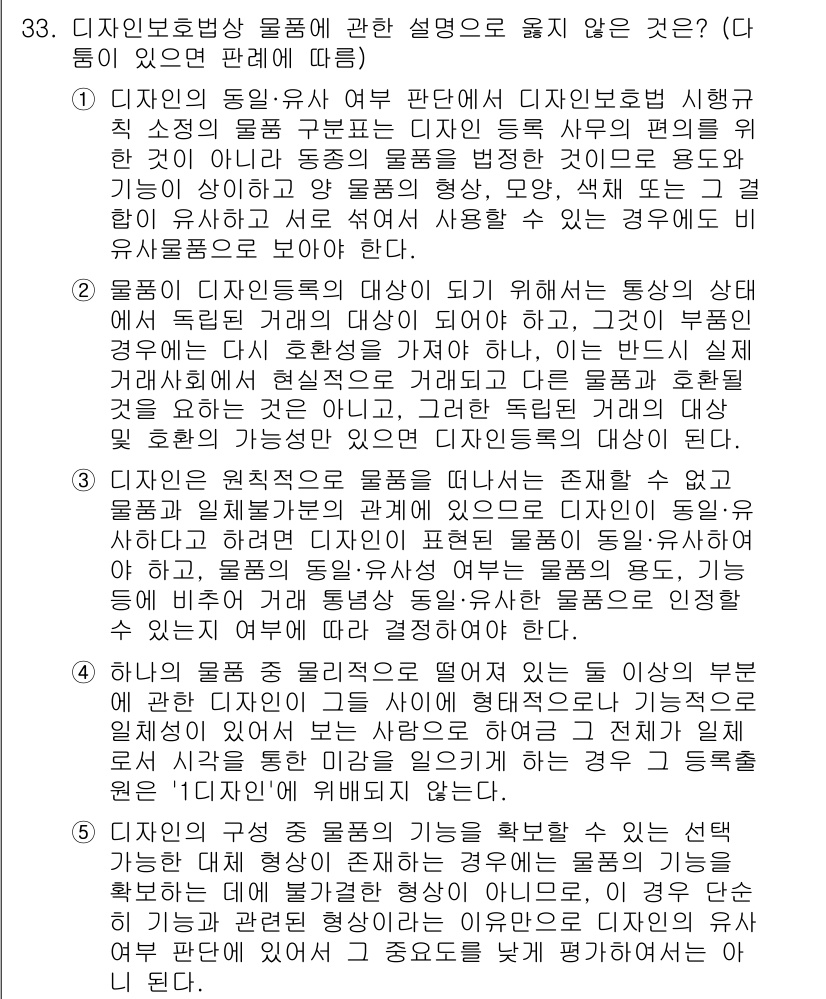 33. 디자인보호법상 물품에 관한 설명으로 옳지 않은 것은? (다툼이 있으면 판례에 따름)

① 디자인의 동일·유사 여부 판단에서 디자인보호법 시행규칙 소정의 물품 구분표는 디자인 등록 사무의 편의를 위한 것이 아니라 동종의 물품을 법정한 것이므로 용도와 기능이 상이하고 양 물품의 형상, 모양, 색채 또는 그 결합이 유사하고 서로 섞여서 사용할 수 있는 경우에도 비유사물품으로 보아야 한다.

② 물품이 디자인등록의 대상이 되기 위해서는 통상의 상태에서 독립된 거래의 대상이 되어야 하고, 그것이 부품인 경우에는 다시 호환성을 가져야 하나, 이는 반드시 실제 거래사회에서 현실적으로 거래되고 다른 물품과 호환될 것을 요하는 것은 아니고, 그러한 독립된 거래의 대상 및 호환의 가능성만 있으면 디자인등록의 대상이 된다.

③ 디자인은 원칙적으로 물품을 떠나서는 존재할 수 없고 물품과 일체불가분의 관계에 있으므로 디자인이 동일·유사하다고 하려면 디자인이 표현된 물품이 동일·유사하여야 하고, 물품의 동일·유사성 여부는 물품의 용도, 기능 등에 비추어 거래 통념상 동일·유사한 물품으로 인정할 수 있는지 여부에 따라 결정하여야 한다.

④ 하나의 물품 중 물리적으로 떨어져 있는 둘 이상의 부분에 관한 디자인이 그들 사이에 형태적으로나 기능적으로 일체성이 있어서 보는 사람으로 하여금 그 전체가 일체로서 시각을 통한 미감을 일으키게 하는 경우 그 등록출원은 '1디자인'에 위배되지 않는다.

⑤ 디자인의 구성 중 물품의 기능을 확보할 수 있는 선택 가능한 대체 형상이 존재하는 경우에는 물품의 기능을 확보하는 데에 불가결한 형상이 아니므로, 이 경우 단순히 기능과 관련된 형상이라는 이유만으로 디자인의 유사 여부 판단에 있어서 그 중요도를 낮게 평가하여서는 아니 된다.